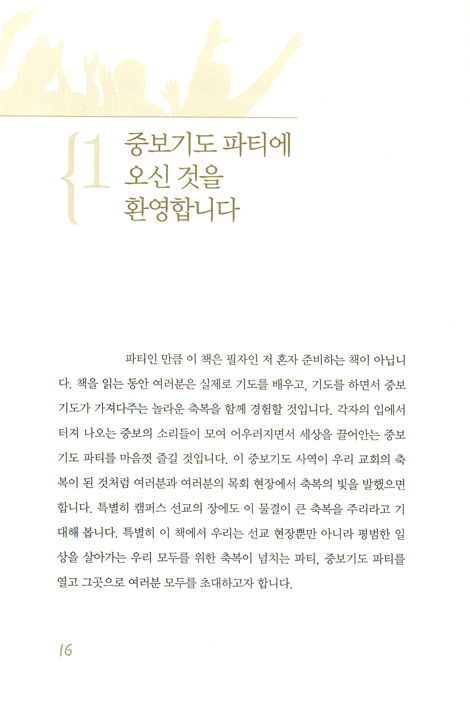 {1 중보기도 파티에 오신 것을 환영합니다

파티인 만큼 이 책은 필자인 저 혼자 준비하는 책이 아닙니다. 책을 읽는 동안 여러분은 실제로 기도를 배우고, 기도를 하면서 중보기도가 가져다주는 놀라운 축복을 함께 경험할 것입니다. 각자의 입에서 터져 나오는 중보의 소리들이 모여 어우러지면서 세상을 끌어안는 중보기도 파티를 마음껏 즐길 것입니다. 이 중보기도 사역이 우리 교회의 축복이 된 것처럼 여러분과 여러분의 목회 현장에서 축복의 빛을 발했으면 합니다. 특별히 캠퍼스 선교의 장에도 이 물결이 큰 축복을 주리라고 기대해 봅니다. 특별히 이 책에서 우리는 선교 현장뿐만 아니라 평범한 일상을 살아가는 우리 모두를 위한 축복이 넘치는 파티, 중보기도 파티를 열고 그곳으로 여러분 모두를 초대하고자 합니다.

16